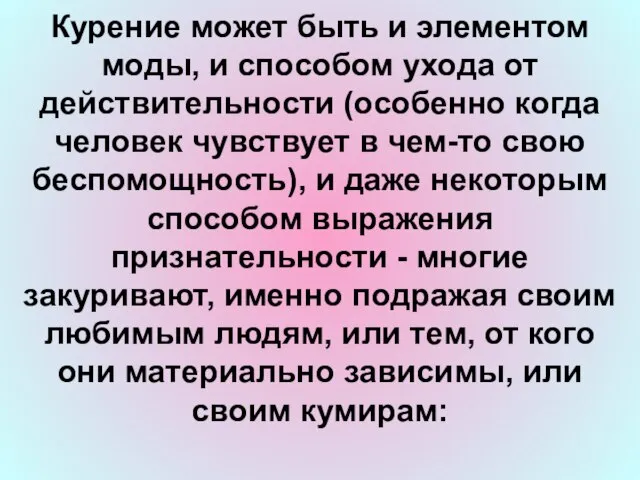 Курение может быть и элементом моды, и способом ухода от действительности (особенно когда человек чувствует в чем-то свою беспомощность), и даже некоторым способом выражения признательности - многие закуривают, именно подражая своим любимым людям, или тем, от кого они материально зависимы, или своим кумирам: